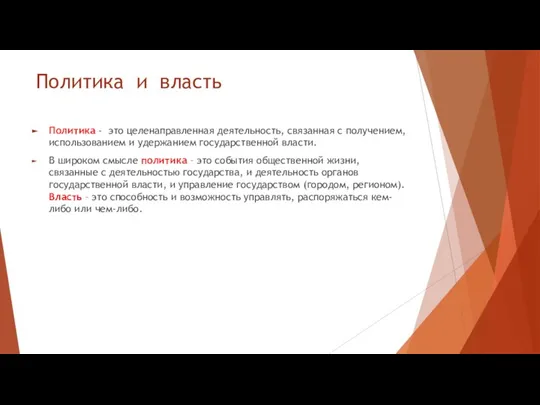 Политика и власть

Политика - это целенаправленная деятельность, связанная с получением, использованием и удержанием государственной власти.

В широком смысле политика – это события общественной жизни, связанные с деятельностью государства, и деятельность органов государственной власти, и управление государством (городом, регионом). Власть – это способность и возможность управлять, распоряжаться кем-либо или чем-либо.